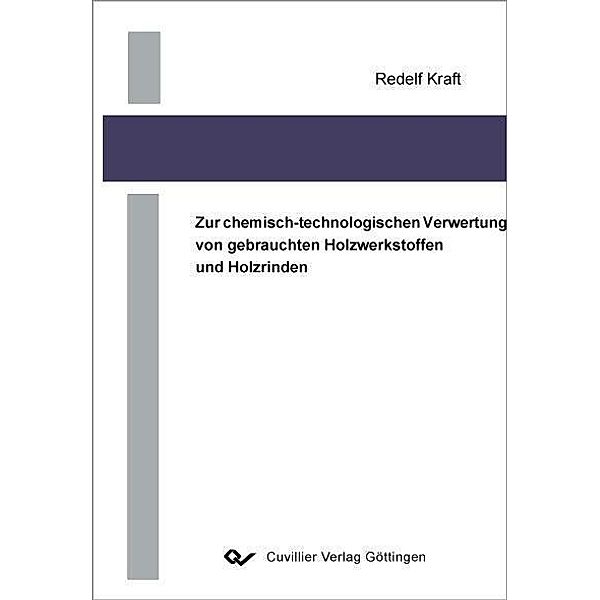 Redelf Kraft

Zur chemisch-technologischen Verwertung von gebrauchten Holzwerkstoffen und Holzrinden

Cuvillier Verlag Göttingen